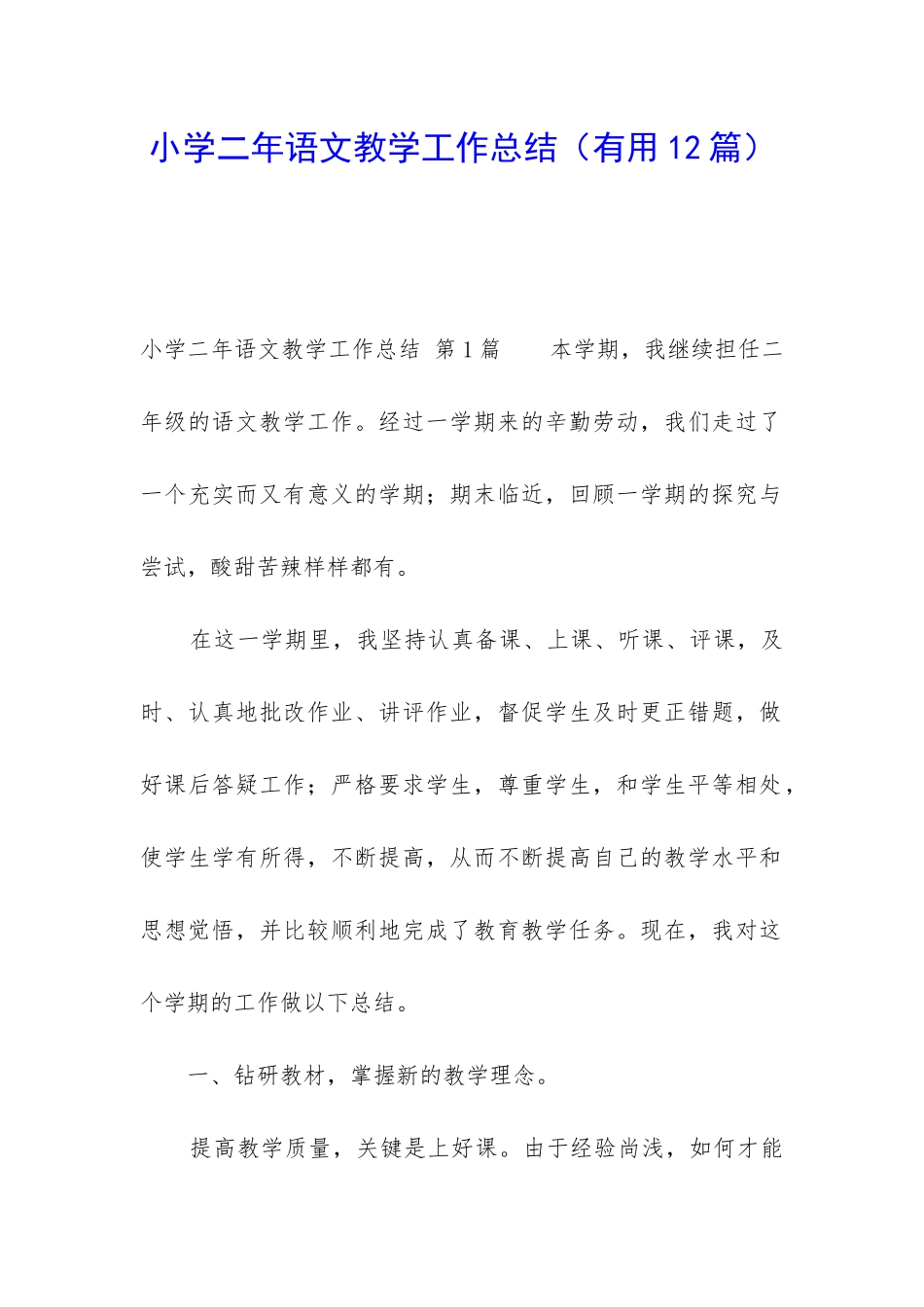 小学二年语文教学工作总结（有用12篇）

小学二年语文教学工作总结 第1篇 本学期，我继续担任二年级的语文教学工作。经过一学期来的辛勤劳动，我们走过了一个充实而又有意义的学期；期末临近，回顾一学期的探究与尝试，酸甜苦辣样样都有。

在这一学期里，我坚持认真备课、上课、听课、评课，及时、认真地批改作业、讲评作业，督促学生及时更正错题，做好课后答疑工作；严格要求学生，尊重学生，和学生平等相处，使学生学有所得，不断提高，从而不断提高自己的教学水平和思想觉悟，并比较顺利地完成了教育教学任务。现在，我对这个学期的工作做以下总结。

一、钻研教材，掌握新的教学理念。

提高教学质量，关键是上好课。由于经验尚浅，如何才能